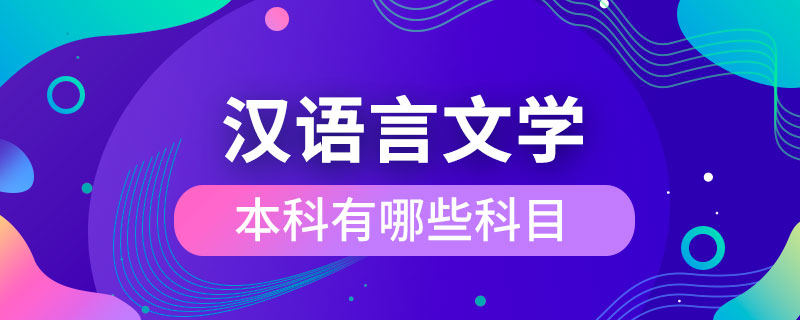 汉语言文学

本科有哪些科目